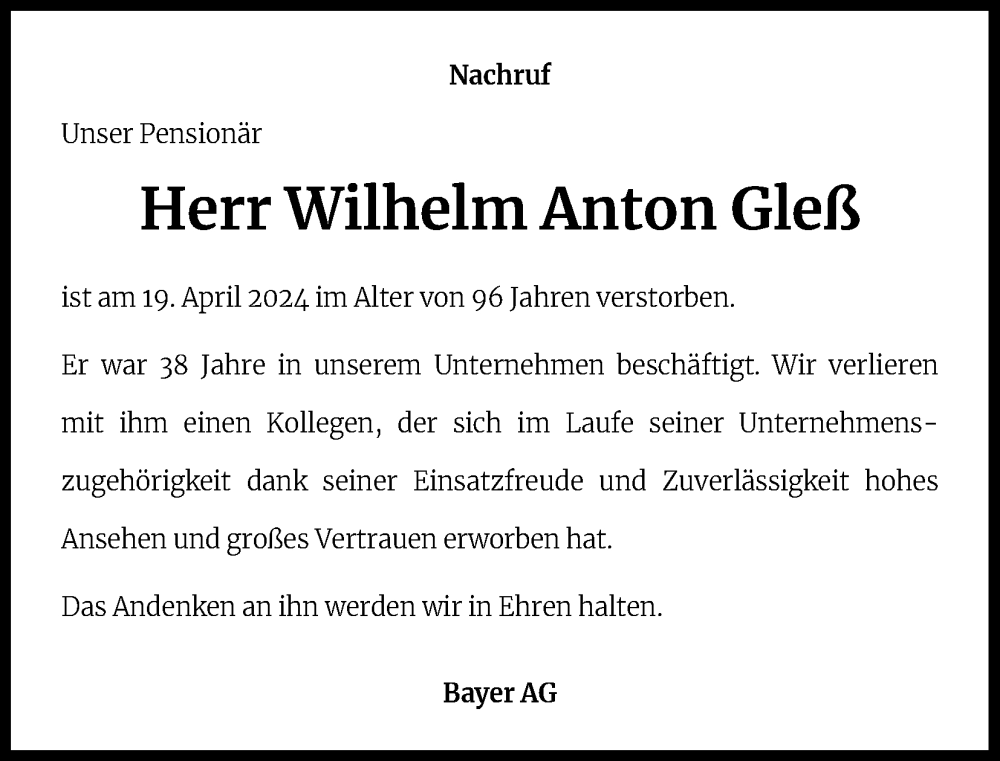 Nachruf

Unser Pensionär

Herr Wilhelm Anton Gleß

ist am 19. April 2024 im Alter von 96 Jahren verstorben.

Er war 38 Jahre in unserem Unternehmen beschäftigt. Wir verlieren mit ihm einen Kollegen, der sich im Laufe seiner Unternehmenszugehörigkeit dank seiner Einsatzfreude und Zuverlässigkeit hohes Ansehen und großes Vertrauen erworben hat.

Das Andenken an ihn werden wir in Ehren halten.

Bayer AG